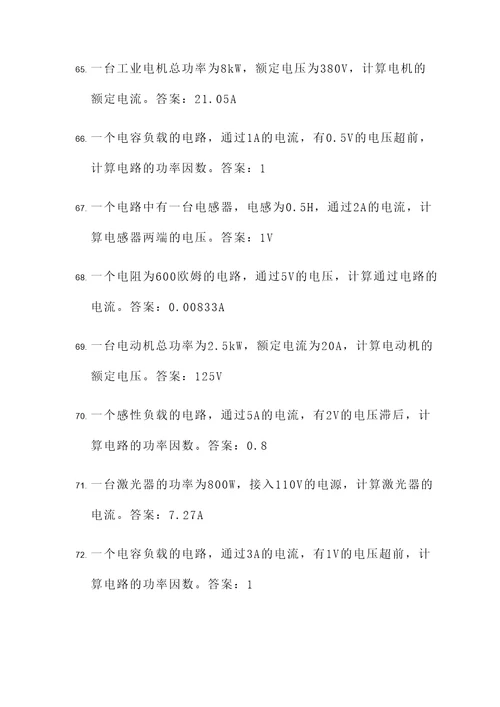 65. 一台工业电机总功率为8kW，额定电压为380V，计算电机的额定电流。答案：21.05A

66. 一个电容负载的电路，通过1A的电流，有0.5V的电压超前，计算电路的功率因数。答案：1

67. 一个电路中有一台电感器，电感为0.5H，通过2A的电流，计算电感器两端的电压。答案：1V

68. 一个电阻为600欧姆的电路，通过5V的电压，计算通过电路的电流。答案：0.00833A

69. 一台电动机总功率为2.5kW，额定电流为20A，计算电动机的额定电压。答案：125V

70. 一个感性负载的电路，通过5A的电流，有2V的电压滞后，计算电路的功率因数。答案：0.8

71. 一台激光器的功率为800W，接入110V的电源，计算激光器的电流。答案：7.27A

72. 一个电容负载的电路，通过3A的电流，有1V的电压超前，计算电路的功率因数。答案：1